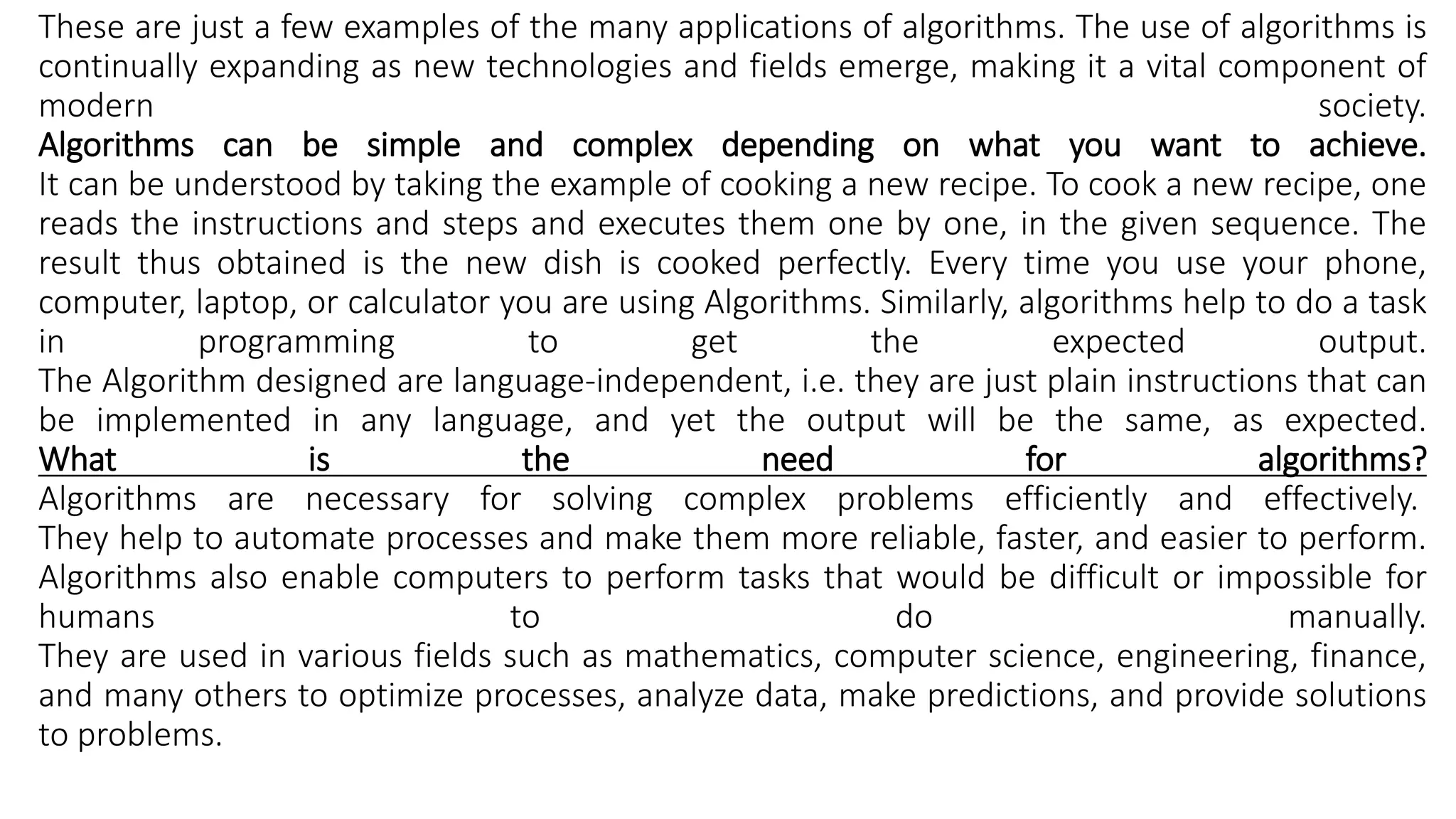 These are just a few examples of the many applications of algorithms. The use of algorithms is continually expanding as new technologies and fields emerge, making it a vital component of modern society.
Algorithms can be simple and complex depending on what you want to achieve.
It can be understood by taking the example of cooking a new recipe. To cook a new recipe, one reads the instructions and steps and executes them one by one, in the given sequence. The result thus obtained is the new dish is cooked perfectly. Every time you use your phone, computer, laptop, or calculator you are using Algorithms. Similarly, algorithms help to do a task in programming to get the expected output.
The Algorithm designed are language-independent, i.e. they are just plain instructions that can be implemented in any language, and yet the output will be the same, as expected.
What is the need for algorithms?
Algorithms are necessary for solving complex problems efficiently and effectively. They help to automate processes and make them more reliable, faster, and easier to perform. Algorithms also enable computers to perform tasks that would be difficult or impossible for humans to do manually.
They are used in various fields such as mathematics, computer science, engineering, finance, and many others to optimize processes, analyze data, make predictions, and provide solutions to problems.